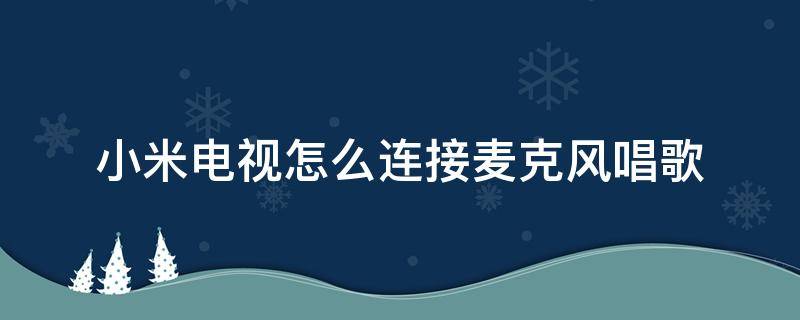 小米电视怎么连接麦克风唱歌